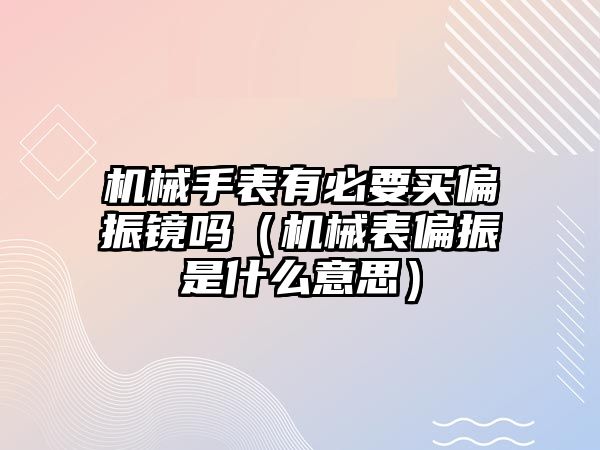 机械手表有必要买偏振镜吗（机械表偏振是什么意思）